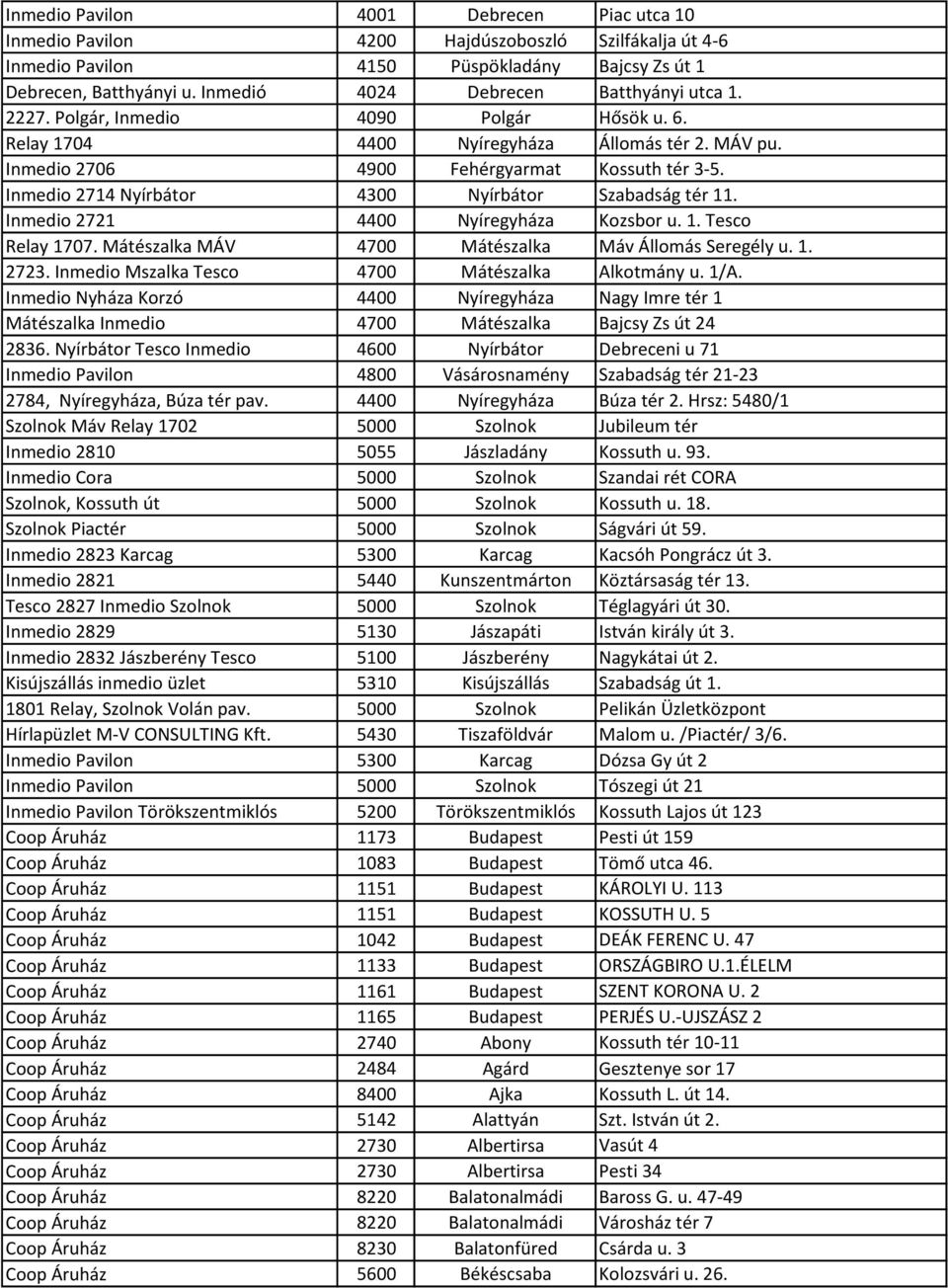 | | | | |
|---|---|---|---|
| Inmedio Pavilon | 4001 | Debrecen | Piac utca 10 |
| Inmedio Pavilon | 4200 | Hajdúszoboszló | Szilfákalja út 4-6 |
| Inmedio Pavilon | 4150 | Püspökladány | Bajcsy Zs út 1 |
| Debrecen, Batthyányi u. Inmedió | 4024 | Debrecen | Batthyányi utca 1. |
| 2227. Polgár, Inmedio | 4090 | Polgár | Hősök u. 6. |
| Relay 1704 | 4400 | Nyíregyháza | Állomás tér 2. MÁV pu. |
| Inmedio 2706 | 4900 | Fehérgyarmat | Kossuth tér 3-5. |
| Inmedio 2714 Nyírbátor | 4300 | Nyírbátor | Szabadság tér 11. |
| Inmedio 2721 | 4400 | Nyíregyháza | Kozsbor u. 1. Tesco |
| Relay 1707. Mátészalka MÁV | 4700 | Mátészalka | Máv Állomás Seregély u. 1. |
| 2723. Inmedio Mszalka Tesco | 4700 | Mátészalka | Alkotmány u. 1/A. |
| Inmedio Nyháza Korzó | 4400 | Nyíregyháza | Nagy Imre tér 1 |
| Mátészalka Inmedio | 4700 | Mátészalka | Bajcsy Zs út 24 |
| 2836. Nyírbátor Tesco Inmedio | 4600 | Nyírbátor | Debreceni u 71 |
| Inmedio Pavilon | 4800 | Vásárosnamény | Szabadság tér 21-23 |
| 2784, Nyíregyháza, Búza tér pav. | 4400 | Nyíregyháza | Búza tér 2. Hrsz: 5480/1 |
| Szolnok Máv Relay 1702 | 5000 | Szolnok | Jubileum tér |
| Inmedio 2810 | 5055 | Jászladány | Kossuth u. 93. |
| Inmedio Cora | 5000 | Szolnok | Szandai rét CORA |
| Szolnok, Kossuth út | 5000 | Szolnok | Kossuth u. 18. |
| Szolnok Piactér | 5000 | Szolnok | Ságvári út 59. |
| Inmedio 2823 Karcag | 5300 | Karcag | Kacsóh Pongrácz út 3. |
| Inmedio 2821 | 5440 | Kunszentmárton | Köztársaság tér 13. |
| Tesco 2827 Inmedio Szolnok | 5000 | Szolnok | Téglagyári út 30. |
| Inmedio 2829 | 5130 | Jászapáti | István király út 3. |
| Inmedio 2832 Jászberény Tesco | 5100 | Jászberény | Nagykátai út 2. |
| Kisújszállás inmedio üzlet | 5310 | Kisújszállás | Szabadság út 1. |
| 1801 Relay, Szolnok Volán pav. | 5000 | Szolnok | Pelikán Üzletközpont |
| Hírlapüzlet M-V CONSULTING Kft. | 5430 | Tiszaföldvár | Malom u. /Piactér/ 3/6. |
| Inmedio Pavilon | 5300 | Karcag | Dózsa Gy út 2 |
| Inmedio Pavilon | 5000 | Szolnok | Tószegi út 21 |
| Inmedio Pavilon Törökszentmiklós | 5200 | Törökszentmiklós | Kossuth Lajos út 123 |
| Coop Áruház | 1173 | Budapest | Pesti út 159 |
| Coop Áruház | 1083 | Budapest | Tömő utca 46. |
| Coop Áruház | 1151 | Budapest | KÁROLYI U. 113 |
| Coop Áruház | 1151 | Budapest | KOSSUTH U. 5 |
| Coop Áruház | 1042 | Budapest | DEÁK FERENC U. 47 |
| Coop Áruház | 1133 | Budapest | ORSZÁGBIRO U.1.ÉLELM |
| Coop Áruház | 1161 | Budapest | SZENT KORONA U. 2 |
| Coop Áruház | 1165 | Budapest | PERJÉS U.-UJSZÁSZ 2 |
| Coop Áruház | 2740 | Abony | Kossuth tér 10-11 |
| Coop Áruház | 2484 | Agárd | Gesztenye sor 17 |
| Coop Áruház | 8400 | Ajka | Kossuth L. út 14. |
| Coop Áruház | 5142 | Alattyán | Szt. István út 2. |
| Coop Áruház | 2730 | Albertirsa | Vasút 4 |
| Coop Áruház | 2730 | Albertirsa | Pesti 34 |
| Coop Áruház | 8220 | Balatonalmádi | Baross G. u. 47-49 |
| Coop Áruház | 8220 | Balatonalmádi | Városház tér 7 |
| Coop Áruház | 8230 | Balatonfüred | Csárda u. 3 |
| Coop Áruház | 5600 | Békéscsaba | Kolozsvári u. 26. |